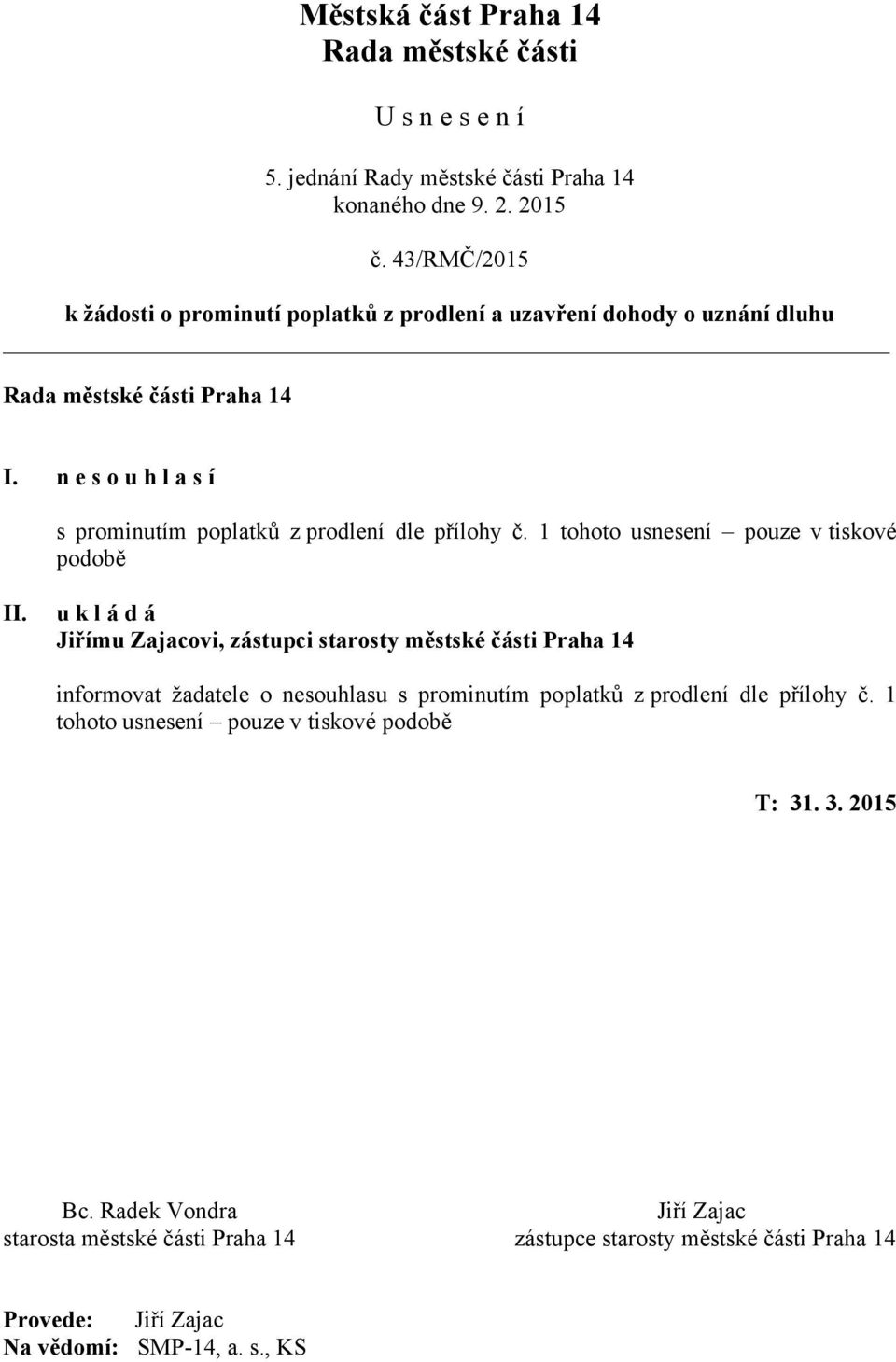 Městská část Praha 14
Rada městské části

U s n e s e n í

5. jednání Rady městské části Praha 14
konaného dne 9. 2. 2015

č. 43/RMČ/2015

k žádosti o prominutí poplatků z prodlení a uzavření dohody o uznání dluhu

Rada městské části Praha 14

I. n e s o u h l a s í

s prominutím poplatků z prodlení dle přílohy č. 1 tohoto usnesení – pouze v tiskové podobě

II. u k l á d á
Jiřímu Zajacovi, zástupci starosty městské části Praha 14

informovat žadatele o nesouhlasu s prominutím poplatků z prodlení dle přílohy č. 1 tohoto usnesení – pouze v tiskové podobě

T: 31. 3. 2015

Bc. Radek Vondra
starosta městské části Praha 14

Jiří Zajac
zástupce starosty městské části Praha 14

Provede: Jiří Zajac
Na vědomí: SMP-14, a. s., KS